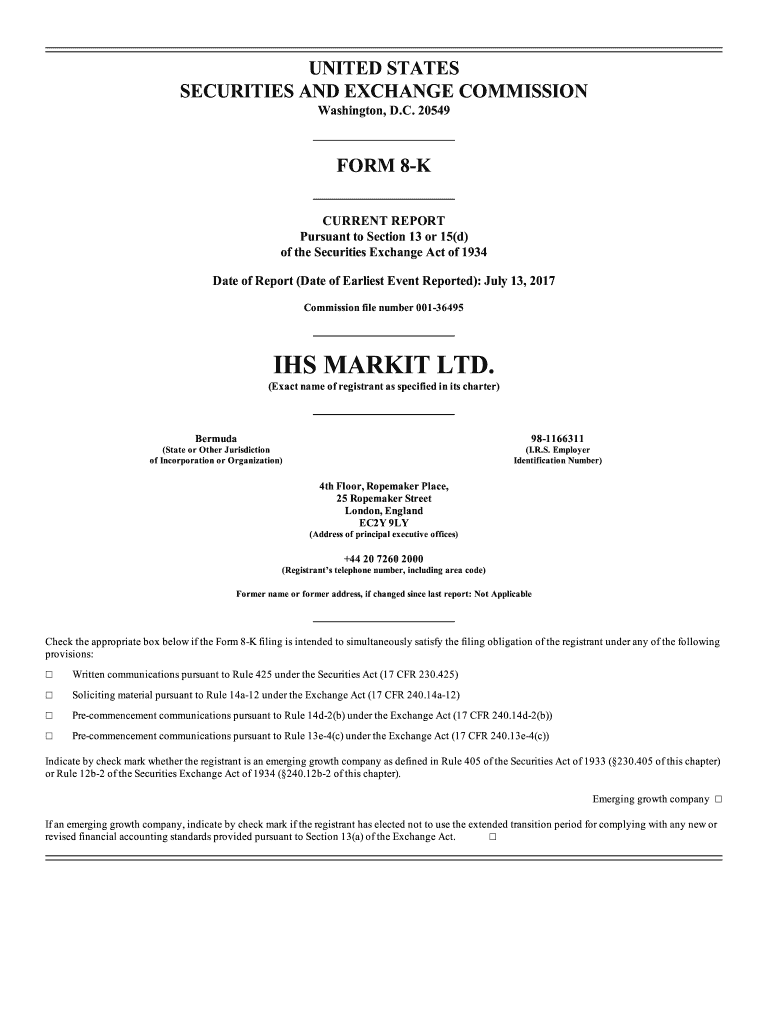 UNITED STATES
SECURITIES AND EXCHANGE COMMISSION
Washington, D.C. 20549

FORM 8-K

CURRENT REPORT
Pursuant to Section 13 or 15(d)
of the Securities Exchange Act of 1934

Date of Report (Date of Earliest Event Reported): July 13, 2017

Commission file number 001-36495

IHS MARKIT LTD.
(Exact name of registrant as specified in its charter)

Bermuda
(State or Other Jurisdiction
of Incorporation or Organization)

98-1166311
(I.R.S. Employer
Identification Number)

4th Floor, Ropemaker Place,
25 Ropemaker Street
London, England
EC2Y 9LY
(Address of principal executive offices)

+44 20 7260 2000
(Registrant's telephone number, including area code)

Former name or former address, if changed since last report: Not Applicable

Check the appropriate box below if the Form 8-K filing is intended to simultaneously satisfy the filing obligation of the registrant under any of the following provisions:

☐ Written communications pursuant to Rule 425 under the Securities Act (17 CFR 230.425)

☐ Soliciting material pursuant to Rule 14a-12 under the Exchange Act (17 CFR 240.14a-12)

☐ Pre-commencement communications pursuant to Rule 14d-2(b) under the Exchange Act (17 CFR 240.14d-2(b))

☐ Pre-commencement communications pursuant to Rule 13e-4(c) under the Exchange Act (17 CFR 240.13e-4(c))

Indicate by check mark whether the registrant is an emerging growth company as defined in Rule 405 of the Securities Act of 1933 (§230.405 of this chapter) or Rule 12b-2 of the Securities Exchange Act of 1934 (§240.12b-2 of this chapter).

Emerging growth company ☐

If an emerging growth company, indicate by check mark if the registrant has elected not to use the extended transition period for complying with any new or revised financial accounting standards provided pursuant to Section 13(a) of the Exchange Act. ☐